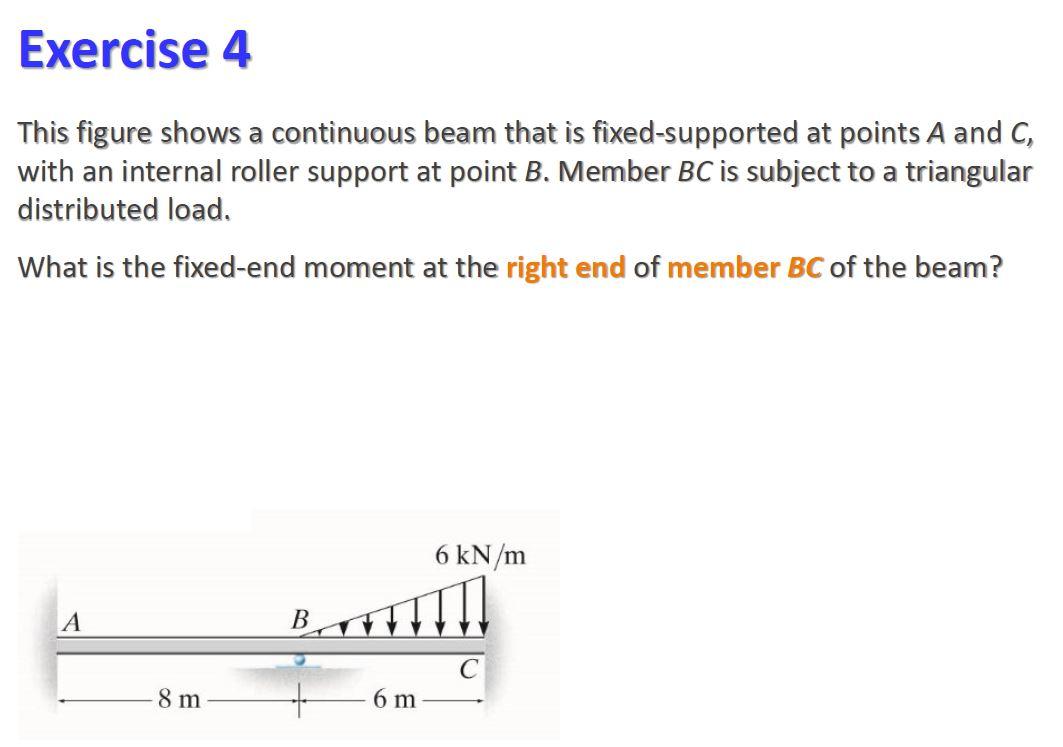 Exercise 4

This figure shows a continuous beam that is fixed-supported at points A and C, with an internal roller support at point B. Member BC is subject to a triangular distributed load.

What is the fixed-end moment at the right end of member BC of the beam?

6 kN/m
A
B
C
8 m
6 m